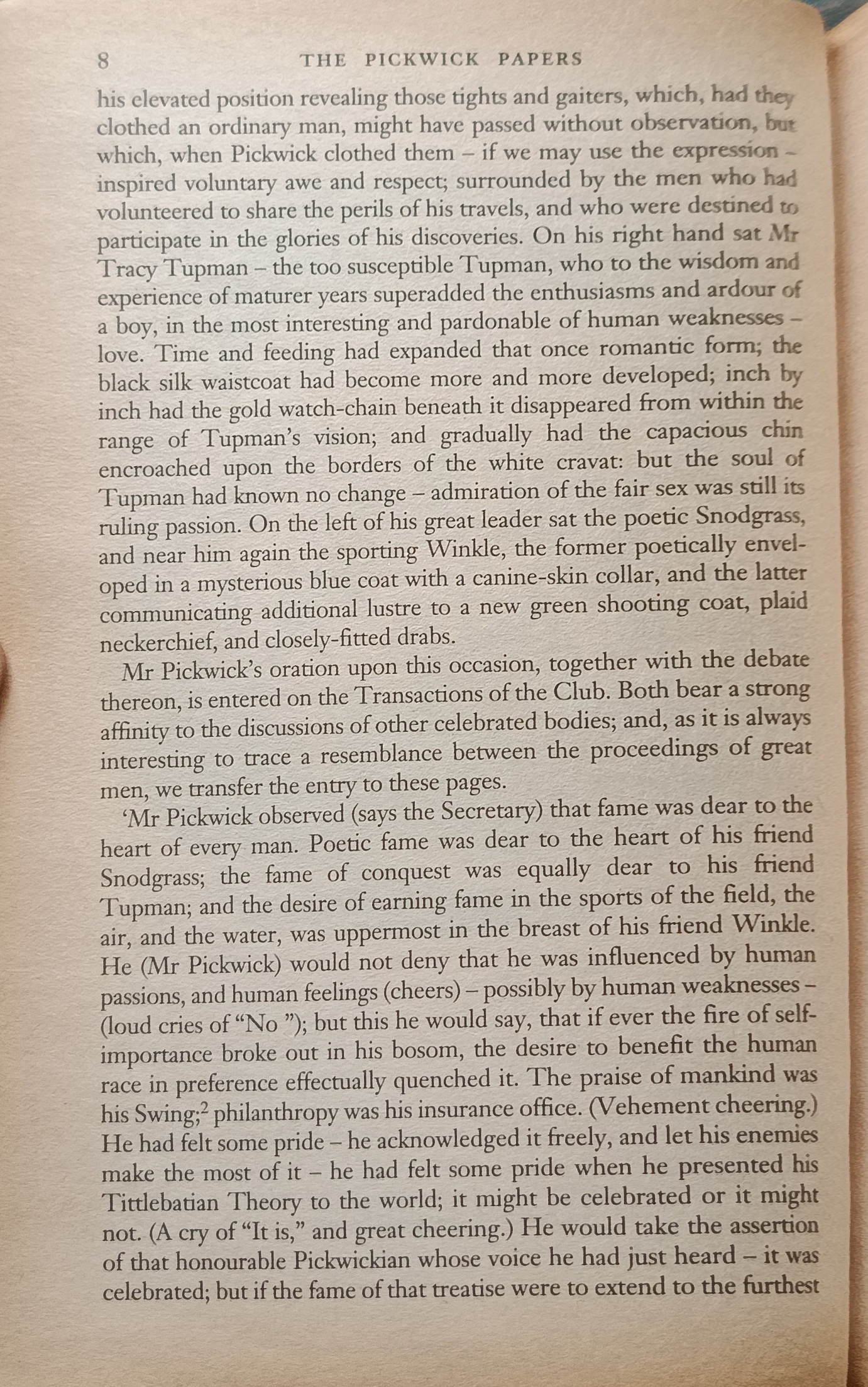 8 THE PICKWICK PAPERS

his elevated position revealing those tights and gaiters, which, had they clothed an ordinary man, might have passed without observation, but which, when Pickwick clothed them – if we may use the expression – inspired voluntary awe and respect; surrounded by the men who had volunteered to share the perils of his travels, and who were destined to participate in the glories of his discoveries. On his right hand sat Mr Tracy Tupman – the too susceptible Tupman, who to the wisdom and experience of maturer years superadded the enthusiasms and ardour of a boy, in the most interesting and pardonable of human weaknesses – love. Time and feeding had expanded that once romantic form; the black silk waistcoat had become more and more developed; inch by inch had the gold watch-chain beneath it disappeared from within the range of Tupman's vision; and gradually had the capacious chin encroached upon the borders of the white cravat: but the soul of Tupman had known no change – admiration of the fair sex was still its ruling passion. On the left of his great leader sat the poetic Snodgrass, and near him again the sporting Winkle, the former poetically enveloped in a mysterious blue coat with a canine-skin collar, and the latter communicating additional lustre to a new green shooting coat, plaid neckerchief, and closely-fitted drabs.

Mr Pickwick's oration upon this occasion, together with the debate thereon, is entered on the Transactions of the Club. Both bear a strong affinity to the discussions of other celebrated bodies; and, as it is always interesting to trace a resemblance between the proceedings of great men, we transfer the entry to these pages.

'Mr Pickwick observed (says the Secretary) that fame was dear to the heart of every man. Poetic fame was dear to the heart of his friend Snodgrass; the fame of conquest was equally dear to his friend Tupman; and the desire of earning fame in the sports of the field, the air, and the water, was uppermost in the breast of his friend Winkle. He (Mr Pickwick) would not deny that he was influenced by human passions, and human feelings (cheers) – possibly by human weaknesses – (loud cries of "No "); but this he would say, that if ever the fire of self-importance broke out in his bosom, the desire to benefit the human race in preference effectually quenched it. The praise of mankind was his Swing;$^2$ philanthropy was his insurance office. (Vehement cheering.) He had felt some pride – he acknowledged it freely, and let his enemies make the most of it – he had felt some pride when he presented his Tittlebatian Theory to the world; it might be celebrated or it might not. (A cry of "It is," and great cheering.) He would take the assertion of that honourable Pickwickian whose voice he had just heard – it was celebrated; but if the fame of that treatise were to extend to the furthest